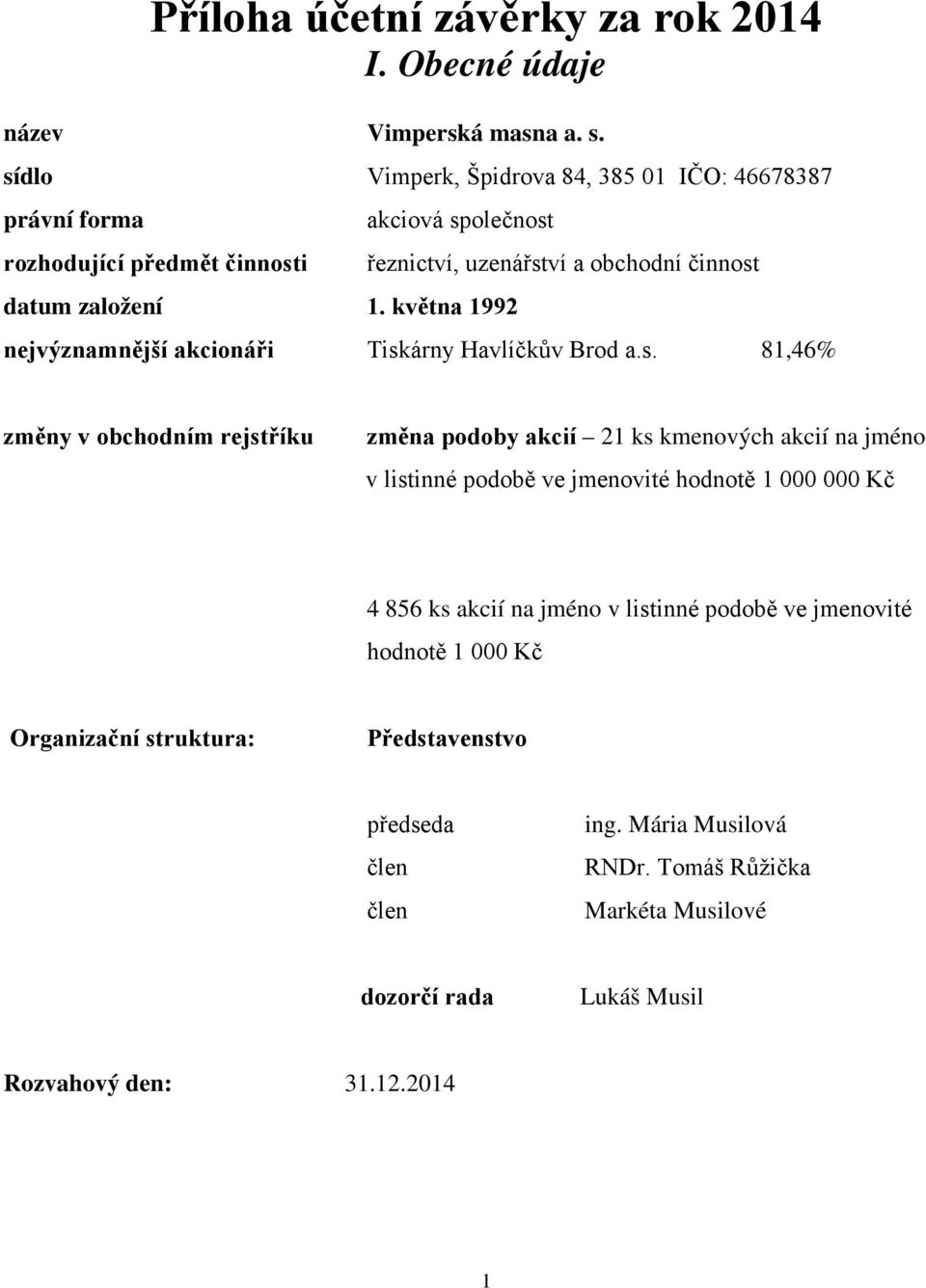 Příloha účetní závěrky za rok 2014
I. Obecné údaje

název Vimperská masna a. s.
sídlo Vimperk, Špidrova 84, 385 01 IČO: 46678387
právní forma akciová společnost
rozhodující předmět činnosti řeznictví, uzenářství a obchodní činnost
datum založení 1. května 1992
nejvýznamnější akcionáři Tiskárny Havlíčkův Brod a.s. 81,46%

změny v obchodním rejstříku změna podoby akcií – 21 ks kmenových akcií na jméno v listinné podobě ve jmenovité hodnotě 1 000 000 Kč

4 856 ks akcií na jméno v listinné podobě ve jmenovité hodnotě 1 000 Kč

Organizační struktura: Představenstvo

předseda ing. Mária Musilová
člen RNDr. Tomáš Růžička
člen Markéta Musilové

dozorčí rada Lukáš Musil

Rozvahový den: 31.12.2014

1